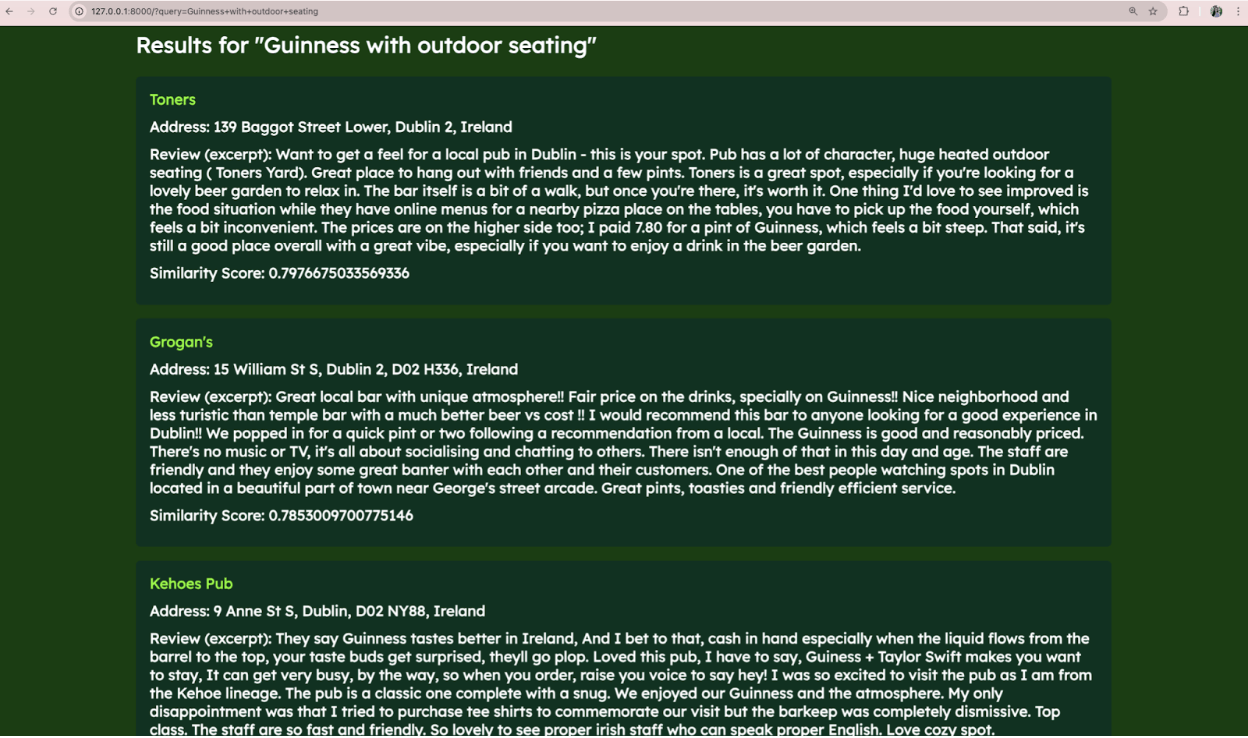 127.0.0.1:8000/?query=Guinness+with+outdoor+seating

Results for "Guinness with outdoor seating"

Toners

Address: 139 Baggot Street Lower, Dublin 2, Ireland

Review (excerpt): Want to get a feel for a local pub in Dublin - this is your spot. Pub has a lot of character, huge heated outdoor seating ( Toners Yard). Great place to hang out with friends and a few pints. Toners is a great spot, especially if you're looking for a lovely beer garden to relax in. The bar itself is a bit of a walk, but once you're there, it's worth it. One thing I'd love to see improved is the food situation while they have online menus for a nearby pizza place on the tables, you have to pick up the food yourself, which feels a bit inconvenient. The prices are on the higher side too; I paid 7.80 for a pint of Guinness, which feels a bit steep. That said, it's still a good place overall with a great vibe, especially if you want to enjoy a drink in the beer garden.

Similarity Score: 0.7976675033569336

Grogan's

Address: 15 William St S, Dublin 2, D02 H336, Ireland

Review (excerpt): Great local bar with unique atmosphere!! Fair price on the drinks, specially on Guinness!! Nice neighborhood and less turistic than temple bar with a much better beer vs cost !! I would recommend this bar to anyone looking for a good experience in Dublin!! We popped in for a quick pint or two following a recommendation from a local. The Guinness is good and reasonably priced. There's no music or TV, it's all about socialising and chatting to others. There isn't enough of that in this day and age. The staff are friendly and they enjoy some great banter with each other and their customers. One of the best people watching spots in Dublin located in a beautiful part of town near George's street arcade. Great pints, toasties and friendly efficient service.

Similarity Score: 0.7853009700775146

Kehoes Pub

Address: 9 Anne St S, Dublin, D02 NY88, Ireland

Review (excerpt): They say Guinness tastes better in Ireland, And I bet to that, cash in hand especially when the liquid flows from the barrel to the top, your taste buds get surprised, theyll go plop. Loved this pub, I have to say, Guiness + Taylor Swift makes you want to stay, It can get very busy, by the way, so when you order, raise you voice to say hey! I was so excited to visit the pub as I am from the Kehoe lineage. The pub is a classic one complete with a snug. We enjoyed our Guinness and the atmosphere. My only disappointment was that I tried to purchase tee shirts to commemorate our visit but the barkeep was completely dismissive. Top class. The staff are so fast and friendly. So lovely to see proper irish staff who can speak proper English. Love cozy spot.